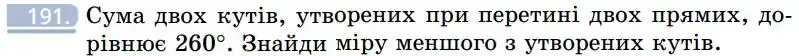 191. Сума двох кутів, утворених при перетині двох прямих, дорівнює $260°$. Знайди міру меншого з утворених кутів.